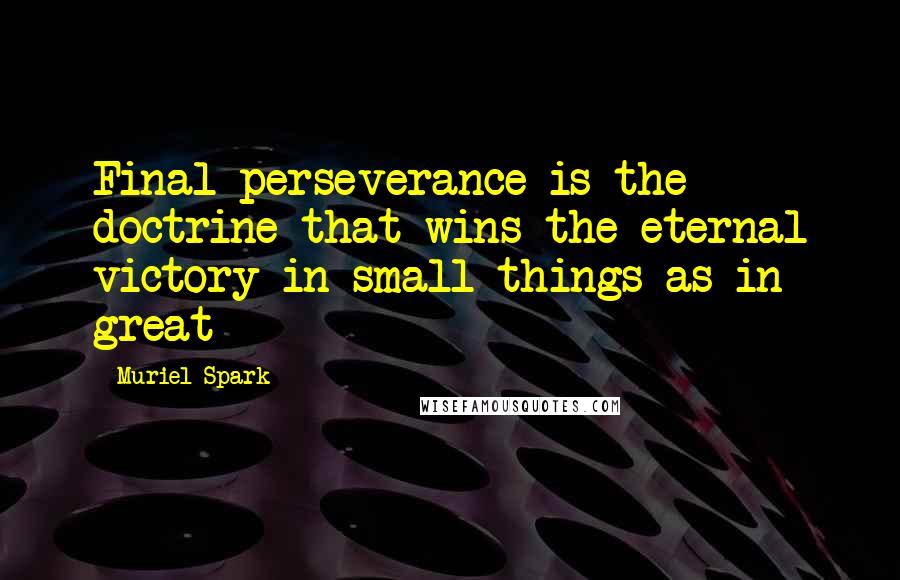 Final perseverance is the doctrine that wins the eternal victory in small things as in great

Muriel Spark

WISEFAMOUSQUOTES.COM